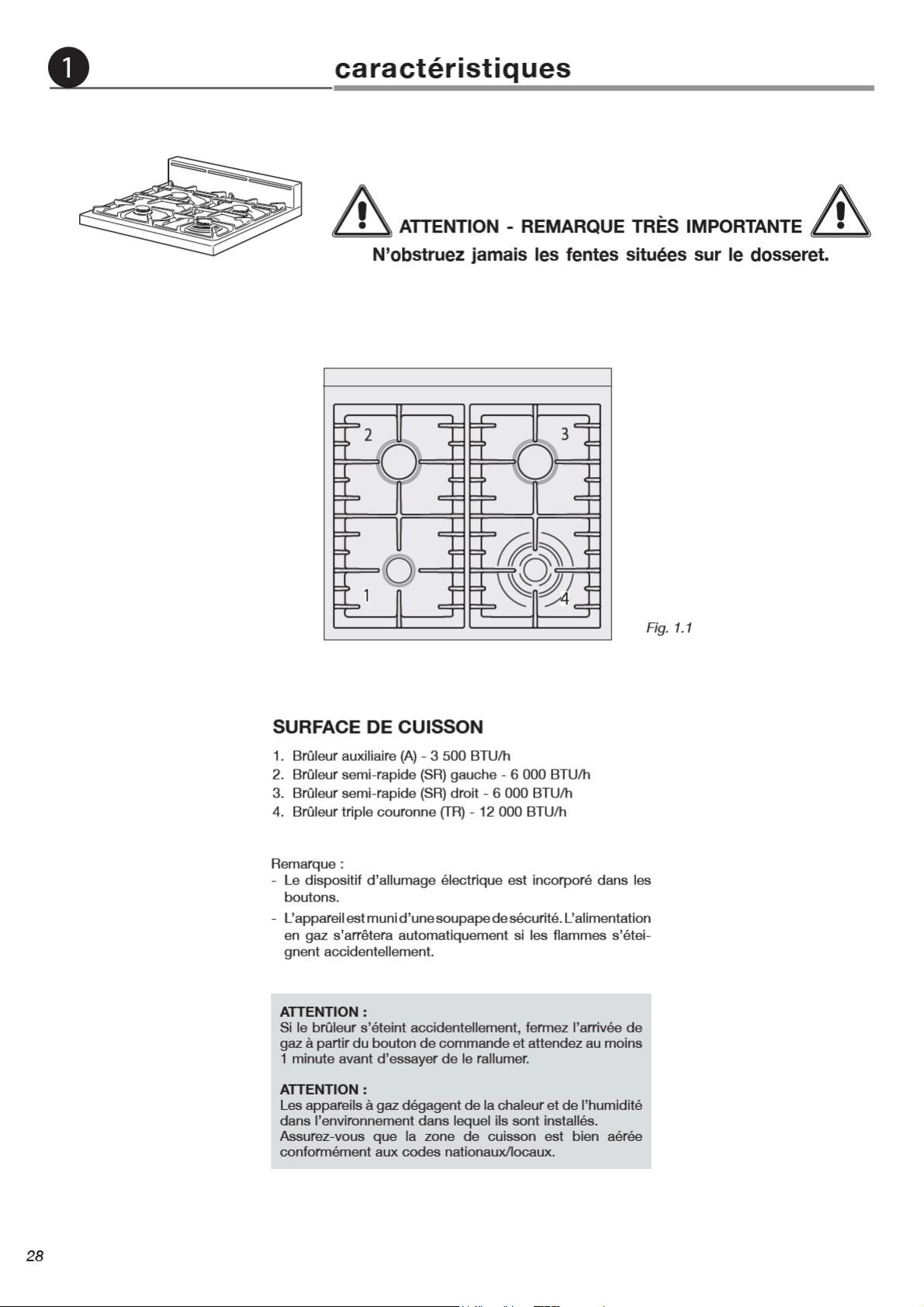 1

caractéristiques

ATTENTION - REMARQUE TRÈS IMPORTANTE
N'obstruez jamais les fentes situées sur le dosseret.

2
3
1
4

Fig. 1.1

SURFACE DE CUISSON

1. Brûleur auxiliaire (A) - 3 500 BTU/h
2. Brûleur semi-rapide (SR) gauche - 6 000 BTU/h
3. Brûleur semi-rapide (SR) droit - 6 000 BTU/h
4. Brûleur triple couronne (TR) - 12 000 BTU/h

Remarque :
- Le dispositif d'allumage électrique est incorporé dans les boutons.
- L'appareil est muni d'une soupape de sécurité. L'alimentation en gaz s'arrêtera automatiquement si les flammes s'éteignent accidentellement.

ATTENTION :
Si le brûleur s'éteint accidentellement, fermez l'arrivée de gaz à partir du bouton de commande et attendez au moins 1 minute avant d'essayer de le rallumer.

ATTENTION :
Les appareils à gaz dégagent de la chaleur et de l'humidité dans l'environnement dans lequel ils sont installés.
Assurez-vous que la zone de cuisson est bien aérée conformément aux codes nationaux/locaux.

28